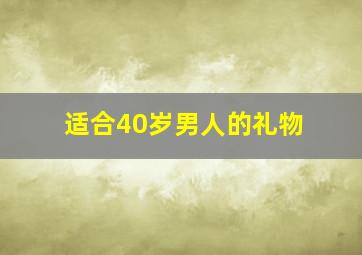 适合40岁男人的礼物